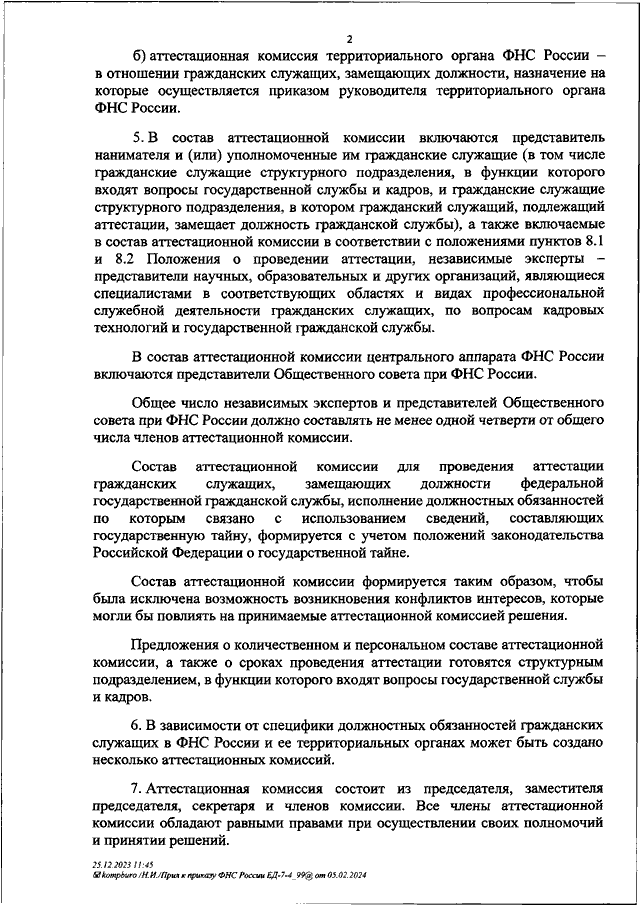 2

б) аттестационная комиссия территориального органа ФНС России – в отношении гражданских служащих, замещающих должности, назначение на которые осуществляется приказом руководителя территориального органа ФНС России.

5. В состав аттестационной комиссии включаются представитель нанимателя и (или) уполномоченные им гражданские служащие (в том числе гражданские служащие структурного подразделения, в функции которого входят вопросы государственной службы и кадров, и гражданские служащие структурного подразделения, в котором гражданский служащий, подлежащий аттестации, замещает должность гражданской службы), а также включаемые в состав аттестационной комиссии в соответствии с положениями пунктов 8.1 и 8.2 Положения о проведении аттестации, независимые эксперты – представители научных, образовательных и других организаций, являющиеся специалистами в соответствующих областях и видах профессиональной служебной деятельности гражданских служащих, по вопросам кадровых технологий и государственной гражданской службы.

В состав аттестационной комиссии центрального аппарата ФНС России включаются представители Общественного совета при ФНС России.

Общее число независимых экспертов и представителей Общественного совета при ФНС России должно составлять не менее одной четверти от общего числа членов аттестационной комиссии.

Состав аттестационной комиссии для проведения аттестации гражданских служащих, замещающих должности федеральной государственной гражданской службы, исполнение должностных обязанностей по которым связано с использованием сведений, составляющих государственную тайну, формируется с учетом положений законодательства Российской Федерации о государственной тайне.

Состав аттестационной комиссии формируется таким образом, чтобы была исключена возможность возникновения конфликтов интересов, которые могли бы повлиять на принимаемые аттестационной комиссией решения.

Предложения о количественном и персональном составе аттестационной комиссии, а также о сроках проведения аттестации готовятся структурным подразделением, в функции которого входят вопросы государственной службы и кадров.

6. В зависимости от специфики должностных обязанностей гражданских служащих в ФНС России и ее территориальных органах может быть создано несколько аттестационных комиссий.

7. Аттестационная комиссия состоит из председателя, заместителя председателя, секретаря и членов комиссии. Все члены аттестационной комиссии обладают равными правами при осуществлении своих полномочий и принятии решений.

25.12.2023 11:45
kompburo /Н.И./Прил к приказу ФНС России ЕД-7-4_99@ от 05.02.2024